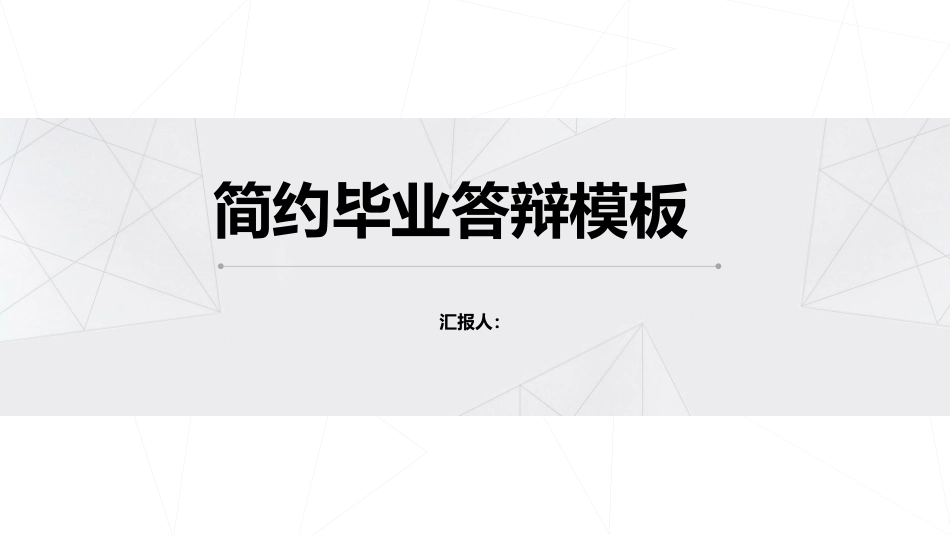 简约毕业答辩模板

汇报人：